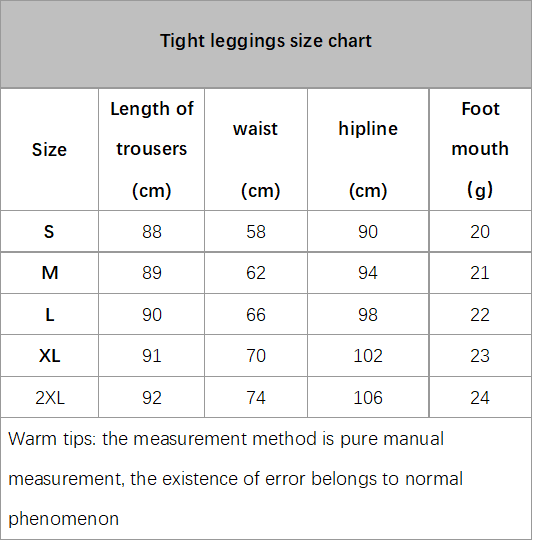 Tight leggings size chart

| Size | Length of trousers (cm) | waist (cm) | hipline (cm) | Foot mouth (g) |
|---|---|---|---|---|
| S | 88 | 58 | 90 | 20 |
| M | 89 | 62 | 94 | 21 |
| L | 90 | 66 | 98 | 22 |
| XL | 91 | 70 | 102 | 23 |
| 2XL | 92 | 74 | 106 | 24 |

Warm tips: the measurement method is pure manual measurement, the existence of error belongs to normal phenomenon